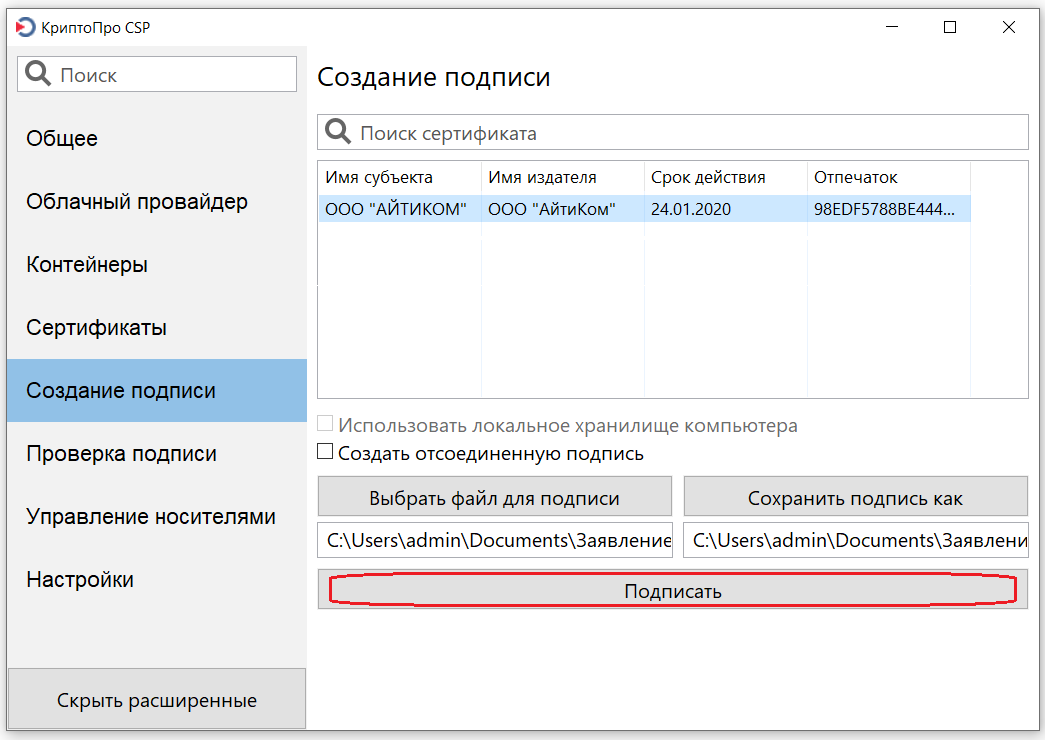 КриптоПро CSP

Поиск

Общее

Облачный провайдер

Контейнеры

Сертификаты

Создание подписи

Проверка подписи

Управление носителями

Настройки

Скрыть расширенные

Создание подписи

Поиск сертификата

| Имя субъекта | Имя издателя | Срок действия | Отпечаток |
|---|---|---|---|
| ООО "АЙТИКОМ" | ООО "АйтиКом" | 24.01.2020 | 98EDF5788BE444... |

Использовать локальное хранилище компьютера

Создать отсоединенную подпись

Выбрать файл для подписи

Сохранить подпись как

C:\Users\admin\Documents\Заявление

C:\Users\admin\Documents\Заявлени

Подписать